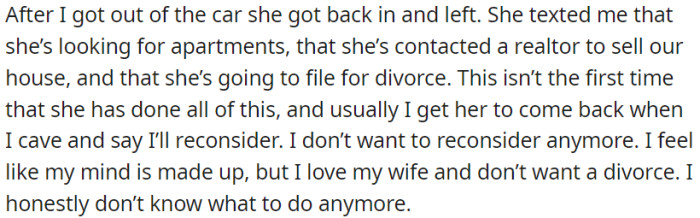 After I got out of the car she got back in and left. She texted me that she's looking for apartments, that she's contacted a realtor to sell our house, and that she's going to file for divorce. This isn't the first time that she has done all of this, and usually I get her to come back when I cave and say I'll reconsider. I don't want to reconsider anymore. I feel like my mind is made up, but I love my wife and don't want a divorce. I honestly don't know what to do anymore.